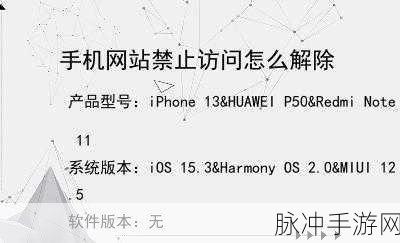 手机网站禁止访问怎么解除

产品型号：iPhone 13&HUAWEI P50&Redmi Note 11

系统版本：iOS 15.3&Harmony OS 2.0&MIUI 12.5

软件版本：无

脉冲手游网